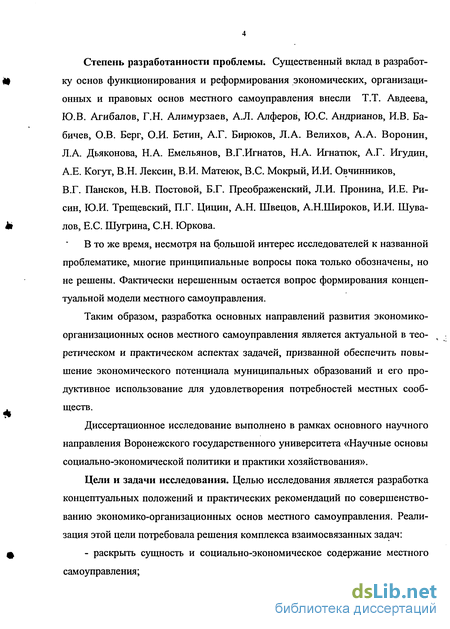 4

Степень разработанности проблемы. Существенный вклад в разработку основ функционирования и реформирования экономических, организационных и правовых основ местного самоуправления внесли Т.Т. Авдеева, Ю.В. Агибалов, Г.Н. Алимурзаев, А.Л. Алферов, Ю.С. Андрианов, И.В. Бабичев, О.В. Берг, О.И. Бетин, А.Г. Бирюков, Л.А. Велихов, А.А. Воронин, Л.А. Дьяконова, Н.А. Емельянов, В.Г.Игнатов, Н.А. Игнатюк, А.Г. Игудин, А.Е. Когут, В.Н. Лексин, В.И. Матеюк, В.С. Мокрый, И.И. Овчинников, В.Г. Пансков, Н.В. Постовой, Б.Г. Преображенский, Л.И. Пронина, И.Е. Рисин, Ю.И. Трещевский, П.Г. Цицин, А.Н. Швецов, А.Н.Широков, И.И. Шувалов, Е.С. Шугрина, С.Н. Юркова.

В то же время, несмотря на большой интерес исследователей к названной проблематике, многие принципиальные вопросы пока только обозначены, но не решены. Фактически нерешенным остается вопрос формирования концептуальной модели местного самоуправления.

Таким образом, разработка основных направлений развития экономико-организационных основ местного самоуправления является актуальной в теоретическом и практическом аспектах задачей, призванной обеспечить повышение экономического потенциала муниципальных образований и его продуктивное использование для удовлетворения потребностей местных сообществ.

Диссертационное исследование выполнено в рамках основного научного направления Воронежского государственного университета «Научные основы социально-экономической политики и практики хозяйствования».

Цели и задачи исследования. Целью исследования является разработка концептуальных положений и практических рекомендаций по совершенствованию экономико-организационных основ местного самоуправления. Реализация этой цели потребовала решения комплекса взаимосвязанных задач:

- раскрыть сущность и социально-экономическое содержание местного самоуправления;

dsLib.net
библиотека диссертаций